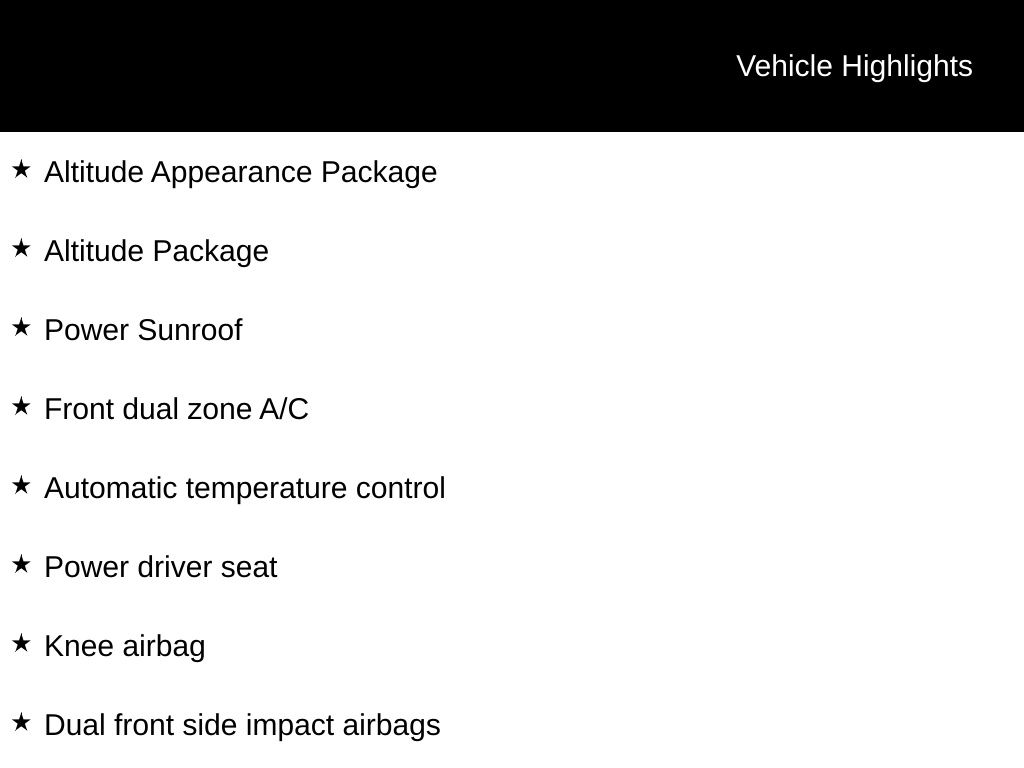 Vehicle Highlights

★ Altitude Appearance Package

★ Altitude Package

★ Power Sunroof

★ Front dual zone A/C

★ Automatic temperature control

★ Power driver seat

★ Knee airbag

★ Dual front side impact airbags